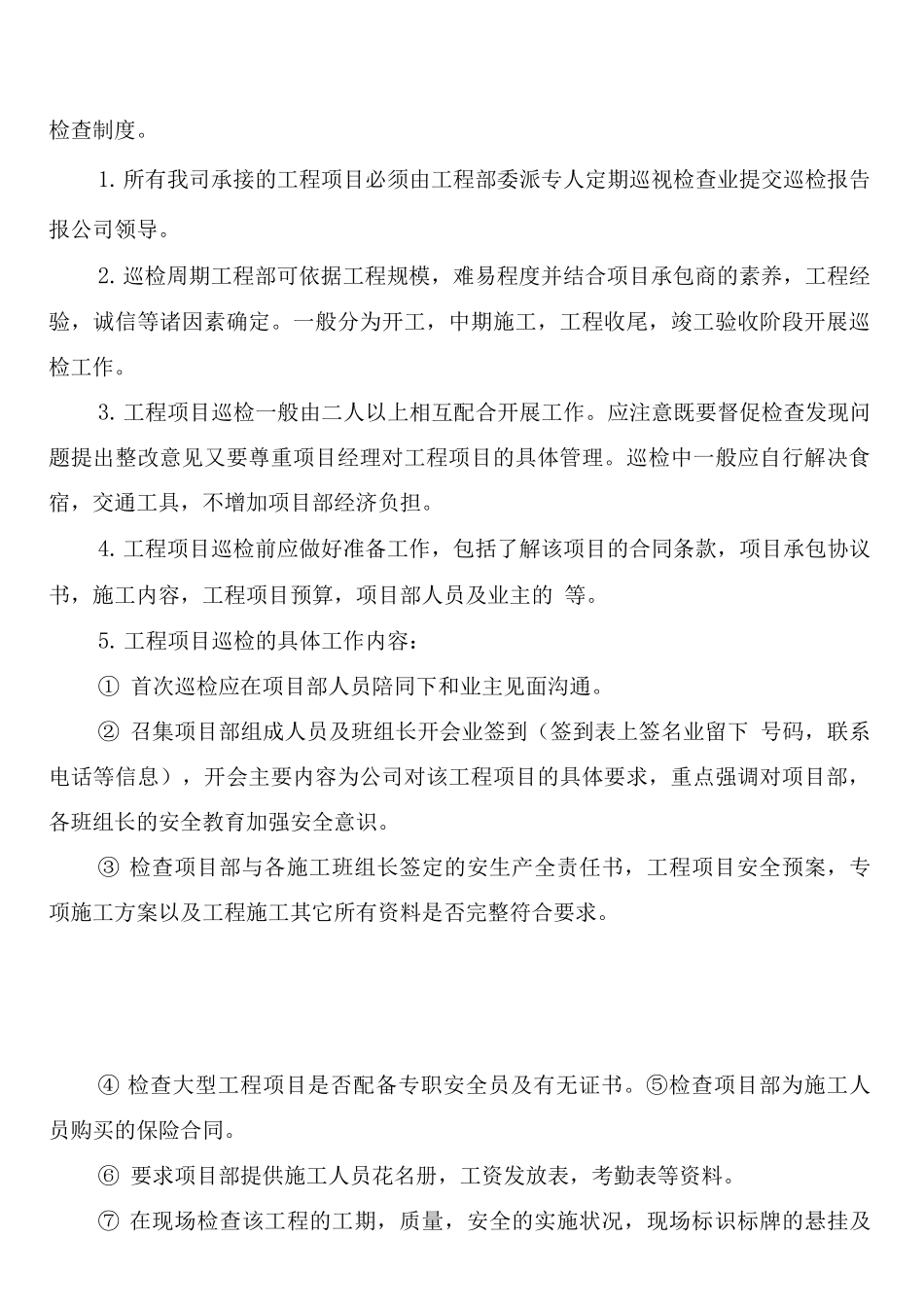 检查制度。

1. 所有我司承接的工程项目必须由工程部委派专人定期巡视检查业提交巡检报告报公司领导。

2. 巡检周期工程部可依据工程规模，难易程度并结合项目承包商的素养，工程经验，诚信等诸因素确定。一般分为开工，中期施工，工程收尾，竣工验收阶段开展巡检工作。

3. 工程项目巡检一般由二人以上相互配合开展工作。应注意既要督促检查发现问题提出整改意见又要尊重项目经理对工程项目的具体管理。巡检中一般应自行解决食宿，交通工具，不增加项目部经济负担。

4. 工程项目巡检前应做好准备工作，包括了解该项目的合同条款，项目承包协议书，施工内容，工程项目预算，项目部人员及业主的 等。

5. 工程项目巡检的具体工作内容：

① 首次巡检应在项目部人员陪同下和业主见面沟通。

② 召集项目部组成人员及班组长开会业签到（签到表上签名业留下 号码，联系电话等信息），开会主要内容为公司对该工程项目的具体要求，重点强调对项目部，各班组长的安全教育加强安全意识。

③ 检查项目部与各施工班组长签定的安生产全责任书，工程项目安全预案，专项施工方案以及工程施工其它所有资料是否完整符合要求。

④ 检查大型工程项目是否配备专职安全员及有无证书。⑤检查项目部为施工人员购买的保险合同。

⑥ 要求项目部提供施工人员花名册，工资发放表，考勤表等资料。

⑦ 在现场检查该工程的工期，质量，安全的实施状况，现场标识标牌的悬挂及